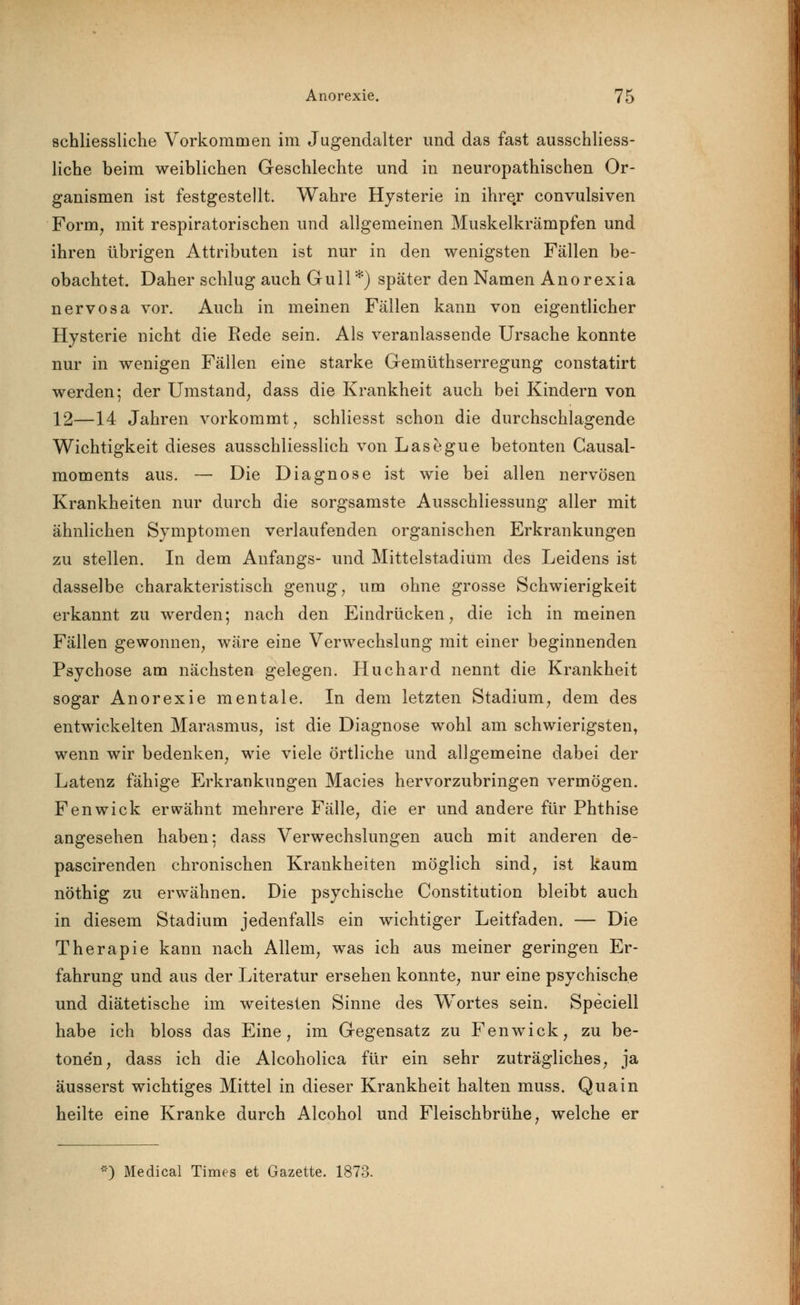 Anorexie. 75

schliessliche Vorkommen im Jugendalter und das fast ausschliessliche beim weiblichen Geschlechte und in neuropathischen Organismen ist festgestellt. Wahre Hysterie in ihrer convulsiven Form, mit respiratorischen und allgemeinen Muskelkrämpfen und ihren übrigen Attributen ist nur in den wenigsten Fällen beobachtet. Daher schlug auch Gull*) später den Namen Anorexia nervosa vor. Auch in meinen Fällen kann von eigentlicher Hysterie nicht die Rede sein. Als veranlassende Ursache konnte nur in wenigen Fällen eine starke Gemüthserregung constatirt werden; der Umstand, dass die Krankheit auch bei Kindern von 12—14 Jahren vorkommt, schliesst schon die durchschlagende Wichtigkeit dieses ausschliesslich von Lasègue betonten Causalmoments aus. — Die Diagnose ist wie bei allen nervösen Krankheiten nur durch die sorgsamste Ausschliessung aller mit ähnlichen Symptomen verlaufenden organischen Erkrankungen zu stellen. In dem Anfangs- und Mittelstadium des Leidens ist dasselbe charakteristisch genug, um ohne grosse Schwierigkeit erkannt zu werden; nach den Eindrücken, die ich in meinen Fällen gewonnen, wäre eine Verwechslung mit einer beginnenden Psychose am nächsten gelegen. Huchard nennt die Krankheit sogar Anorexie mentale. In dem letzten Stadium, dem des entwickelten Marasmus, ist die Diagnose wohl am schwierigsten, wenn wir bedenken, wie viele örtliche und allgemeine dabei der Latenz fähige Erkrankungen Macies hervorzubringen vermögen. Fenwick erwähnt mehrere Fälle, die er und andere für Phthise angesehen haben; dass Verwechslungen auch mit anderen depascirenden chronischen Krankheiten möglich sind, ist kaum nöthig zu erwähnen. Die psychische Constitution bleibt auch in diesem Stadium jedenfalls ein wichtiger Leitfaden. — Die Therapie kann nach Allem, was ich aus meiner geringen Erfahrung und aus der Literatur ersehen konnte, nur eine psychische und diätetische im weitesten Sinne des Wortes sein. Speciell habe ich bloss das Eine, im Gegensatz zu Fenwick, zu betonen, dass ich die Alcoholica für ein sehr zuträgliches, ja äusserst wichtiges Mittel in dieser Krankheit halten muss. Quain heilte eine Kranke durch Alcohol und Fleischbrühe, welche er

*) Medical Times et Gazette. 1873.